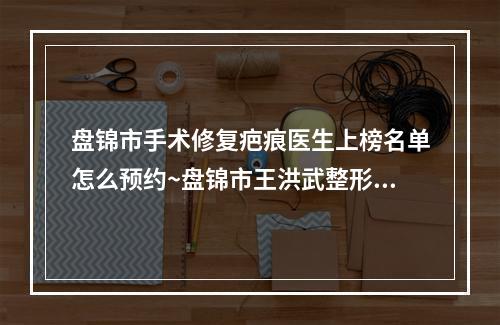 盘锦市手术修复疤痕医生上榜名单怎么预约~盘锦市王洪武整形...